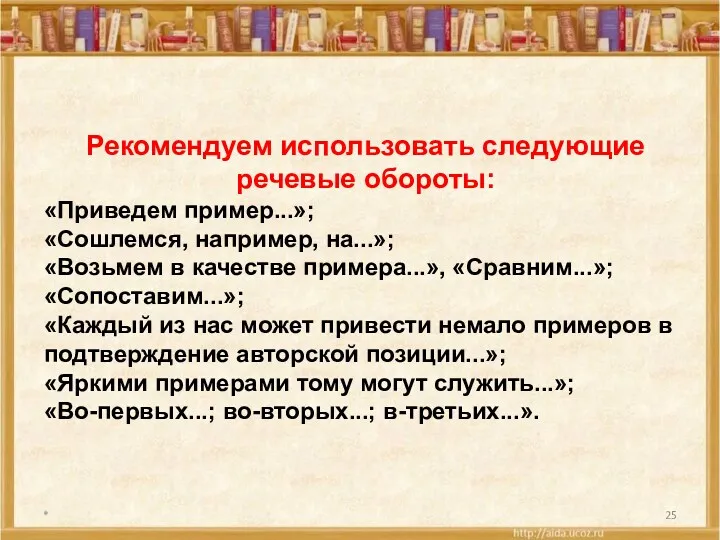 Рекомендуем использовать следующие речевые обороты:

«Приведем пример...»;
«Сошлемся, например, на...»;
«Возьмем в качестве примера...», «Сравним...»;
«Сопоставим...»;
«Каждый из нас может привести немало примеров в подтверждение авторской позиции...»;
«Яркими примерами тому могут служить...»;
«Во-первых...; во-вторых...; в-третьих...».

*

25

http://aida.ucoz.ru